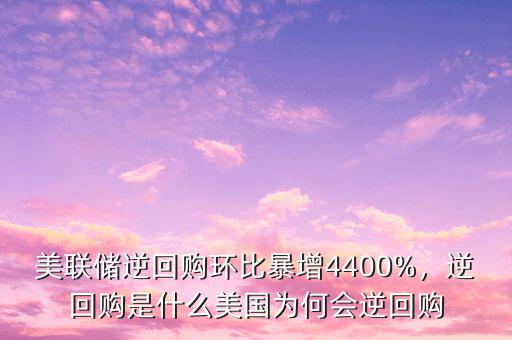 美联储逆回购环比暴增4400%，逆回购是什么美国为何会逆回购